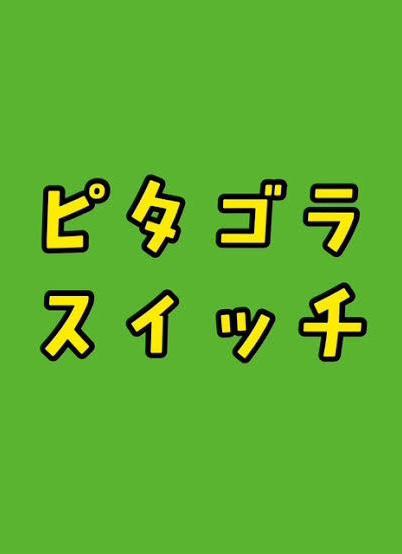 ピタゴラ
スイッチ